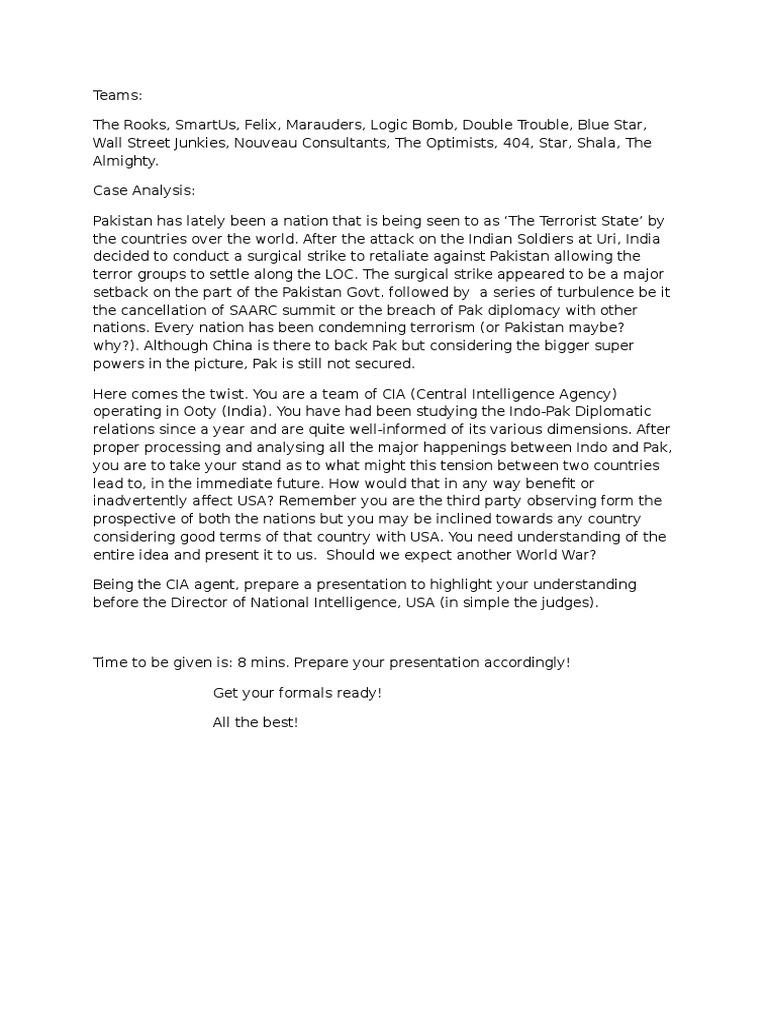 Teams:

The Rooks, SmartUs, Felix, Marauders, Logic Bomb, Double Trouble, Blue Star, Wall Street Junkies, Nouveau Consultants, The Optimists, 404, Star, Shala, The Almighty.

Case Analysis:

Pakistan has lately been a nation that is being seen to as ‘The Terrorist State’ by the countries over the world. After the attack on the Indian Soldiers at Uri, India decided to conduct a surgical strike to retaliate against Pakistan allowing the terror groups to settle along the LOC. The surgical strike appeared to be a major setback on the part of the Pakistan Govt. followed by a series of turbulence be it the cancellation of SAARC summit or the breach of Pak diplomacy with other nations. Every nation has been condemning terrorism (or Pakistan maybe? why?). Although China is there to back Pak but considering the bigger super powers in the picture, Pak is still not secured.

Here comes the twist. You are a team of CIA (Central Intelligence Agency) operating in Ooty (India). You have had been studying the Indo-Pak Diplomatic relations since a year and are quite well-informed of its various dimensions. After proper processing and analysing all the major happenings between Indo and Pak, you are to take your stand as to what might this tension between two countries lead to, in the immediate future. How would that in any way benefit or inadvertently affect USA? Remember you are the third party observing form the prospective of both the nations but you may be inclined towards any country considering good terms of that country with USA. You need understanding of the entire idea and present it to us. Should we expect another World War?

Being the CIA agent, prepare a presentation to highlight your understanding before the Director of National Intelligence, USA (in simple the judges).

Time to be given is: 8 mins. Prepare your presentation accordingly!

Get your formals ready!

All the best!